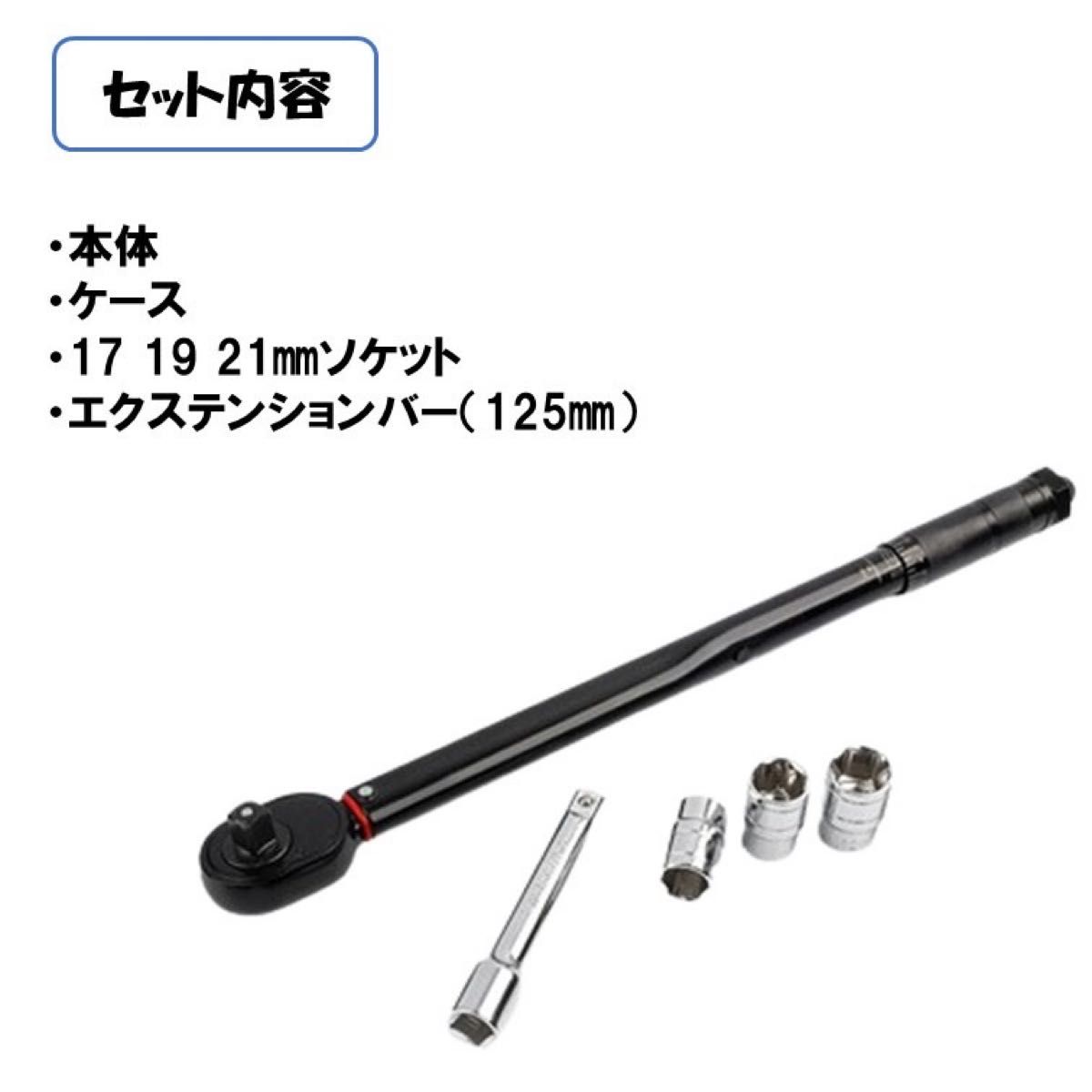 セット内容

・本体
・ケース
・17 19 21㎜ソケット
・エクステンションバー(125㎜)